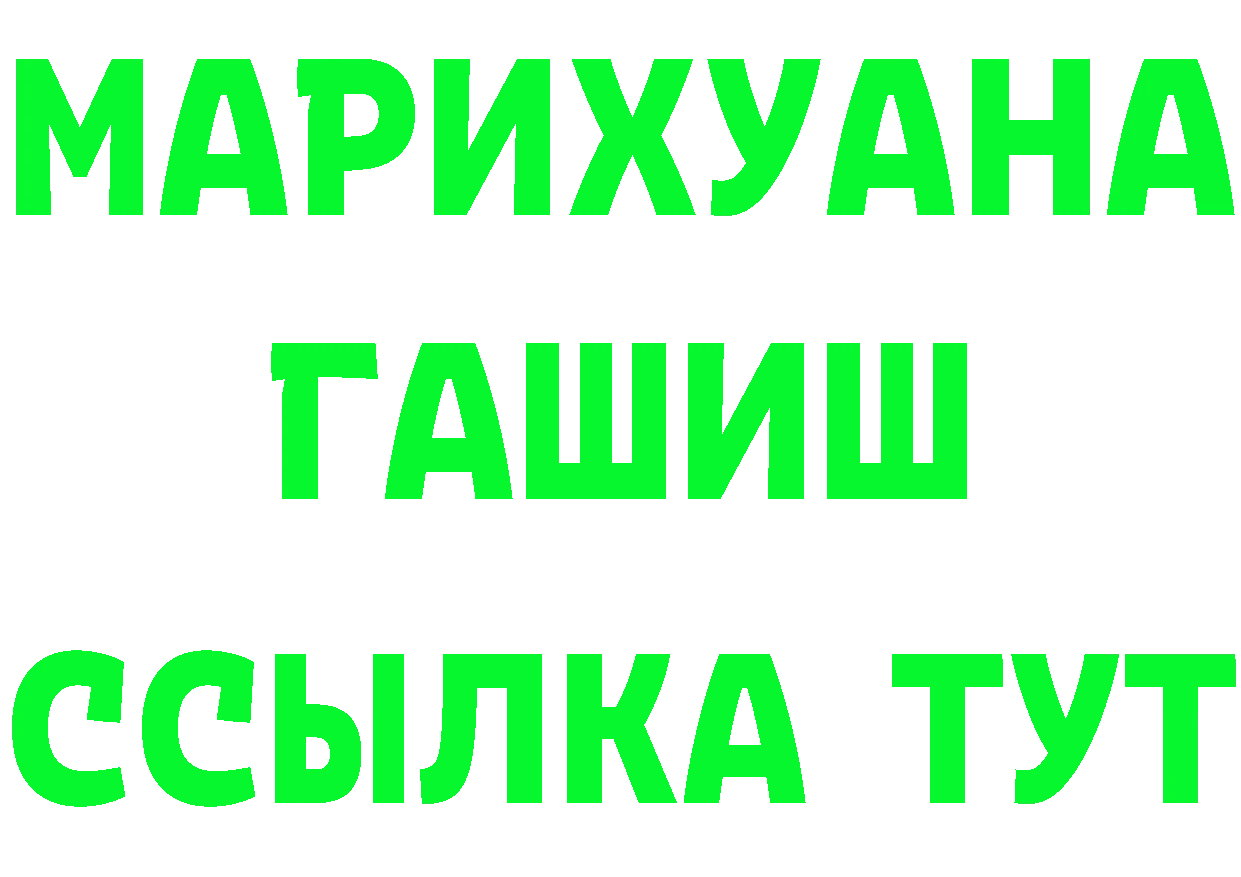 МАРИХУАНА
ГАШИШ
ССЫЛКА ТУТ